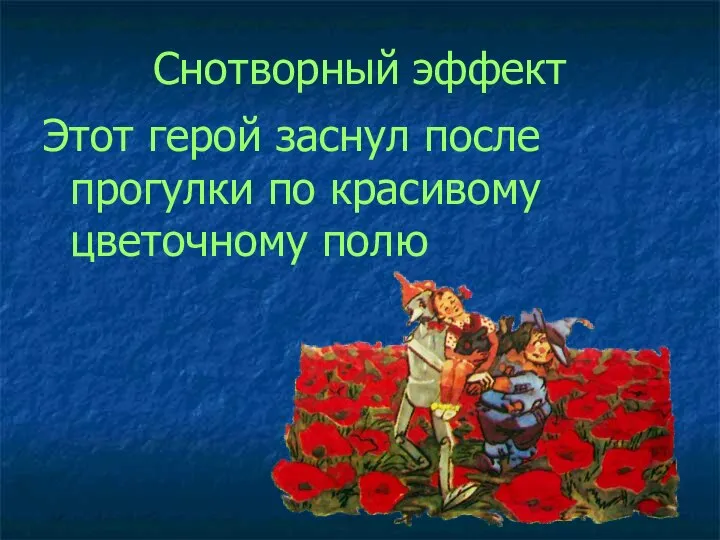 Снотворный эффект

Этот герой заснул после прогулки по красивому цветочному полю